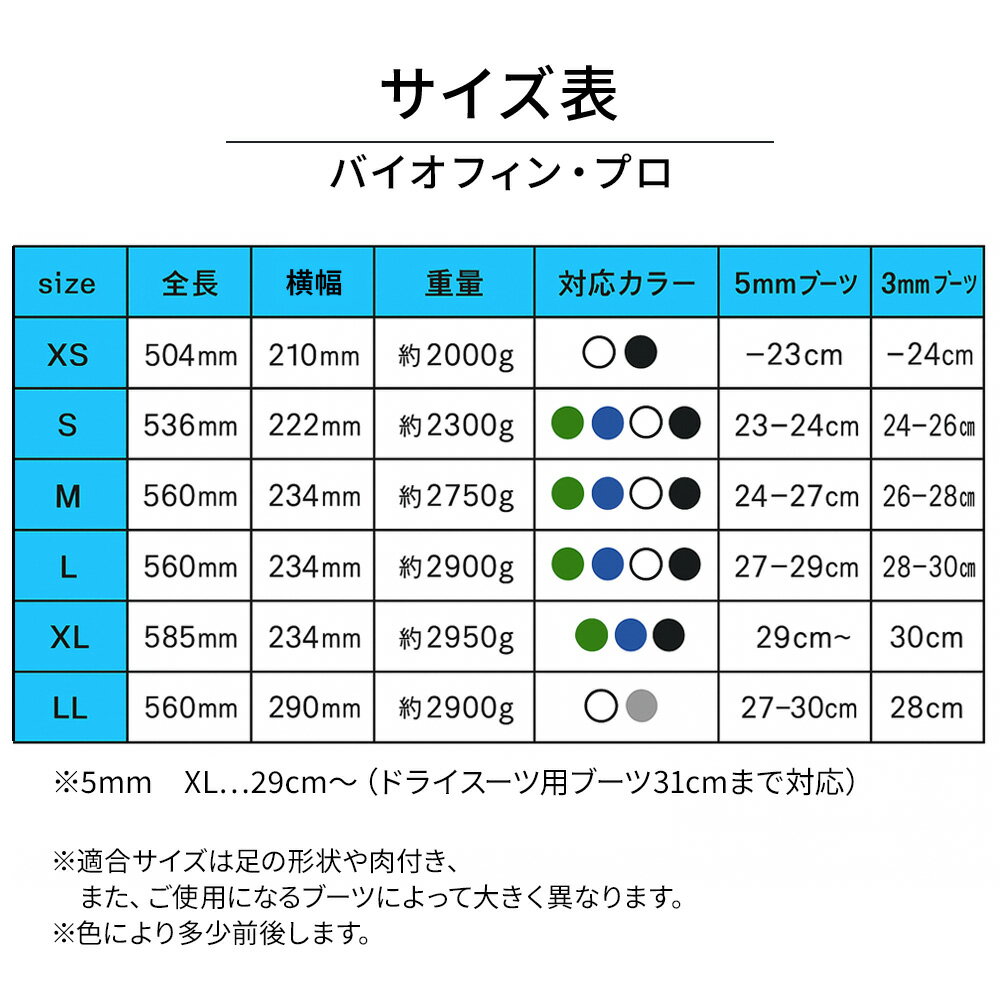 サイズ表

バイオフィン・プロ

| size | 全長 | 横幅 | 重量 | 対応カラー | 5mmブーツ | 3mmブーツ |
|---|---|---|---|---|---|---|
| XS | 504mm | 210mm | 約2000g | | −23cm | −24cm |
| S | 536mm | 222mm | 約2300g | | 23−24cm | 24−26cm |
| M | 560mm | 234mm | 約2750g | | 24−27cm | 26−28cm |
| L | 560mm | 234mm | 約2900g | | 27−29cm | 28−30cm |
| XL | 585mm | 234mm | 約2950g | | 29cm~ | 30cm |
| LL | 560mm | 290mm | 約2900g | | 27−30cm | 28cm |

※5mm　XL…29cm〜（ドライスーツ用ブーツ31cmまで対応）

※適合サイズは足の形状や肉付き、
また、ご使用になるブーツによって大きく異なります。
※色により多少前後します。